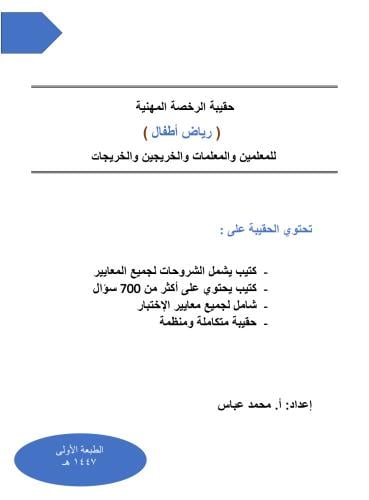 حقيبة الرخصة المهنية

( رياض أطفال )

للمعلمين والمعلمات والخريجين والخريجات

تحتوي الحقيبة على :

- كتيب يشمل الشروحات لجميع المعايير
- كتيب يحتوي على أكثر من 700 سؤال
- شامل لجميع معايير الإختبار
- حقيبة متكاملة ومنظمة

إعداد: أ. محمد عباس

الطبعة الأولى
١٤٤٧ هـ